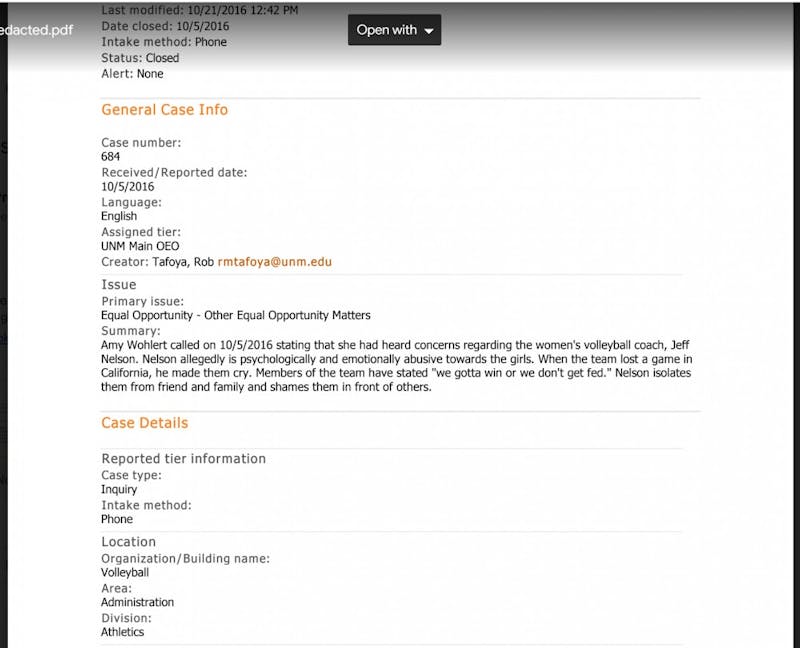 edacted.pdf

Open with

Last modified: 10/21/2016 12:42 PM
Date closed: 10/5/2016
Intake method: Phone
Status: Closed
Alert: None

General Case Info

Case number:
684
Received/Reported date:
10/5/2016
Language:
English
Assigned tier:
UNM Main OEO
Creator: Tafoya, Rob rmtafoya@unm.edu

Issue
Primary issue:
Equal Opportunity - Other Equal Opportunity Matters
Summary:
Amy Wohlert called on 10/5/2016 stating that she had heard concerns regarding the women's volleyball coach, Jeff Nelson. Nelson allegedly is psychologically and emotionally abusive towards the girls. When the team lost a game in California, he made them cry. Members of the team have stated "we gotta win or we don't get fed." Nelson isolates them from friend and family and shames them in front of others.

Case Details

Reported tier information
Case type:
Inquiry
Intake method:
Phone

Location
Organization/Building name:
Volleyball
Area:
Administration
Division:
Athletics